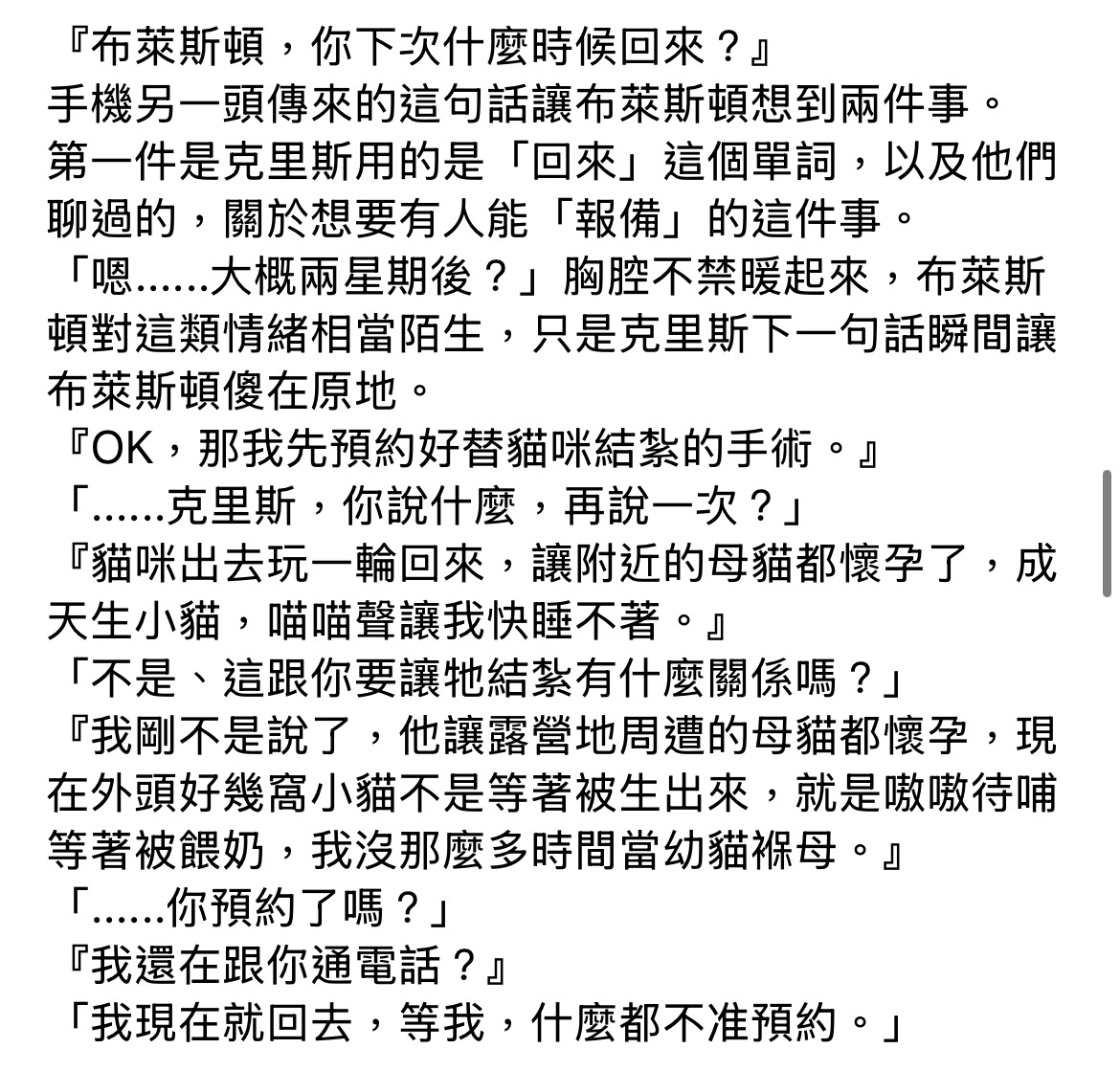 『布萊斯頓，你下次什麼時候回來？』
手機另一頭傳來的這句話讓布萊斯頓想到兩件事。
第一件是克里斯用的是「回來」這個單詞，以及他們聊過的，關於想要有人能「報備」的這件事。
「嗯......大概兩星期後？」胸腔不禁暖起來，布萊斯頓對這類情緒相當陌生，只是克里斯下一句話瞬間讓布萊斯頓傻在原地。
『OK，那我先預約好替貓咪結紮的手術。』
「......克里斯，你說什麼，再說一次？」
『貓咪出去玩一輪回來，讓附近的母貓都懷孕了，成天生小貓，喵喵聲讓我快睡不著。』
「不是、這跟你要讓牠結紮有什麼關係嗎？」
『我剛不是說了，他讓露營地周遭的母貓都懷孕，現在外頭好幾窩小貓不是等著被生出來，就是嗷嗷待哺等著被餵奶，我沒那麼多時間當幼貓褓母。』
「......你預約了嗎？」
『我還在跟你通電話？』
「我現在就回去，等我，什麼都不准預約。」